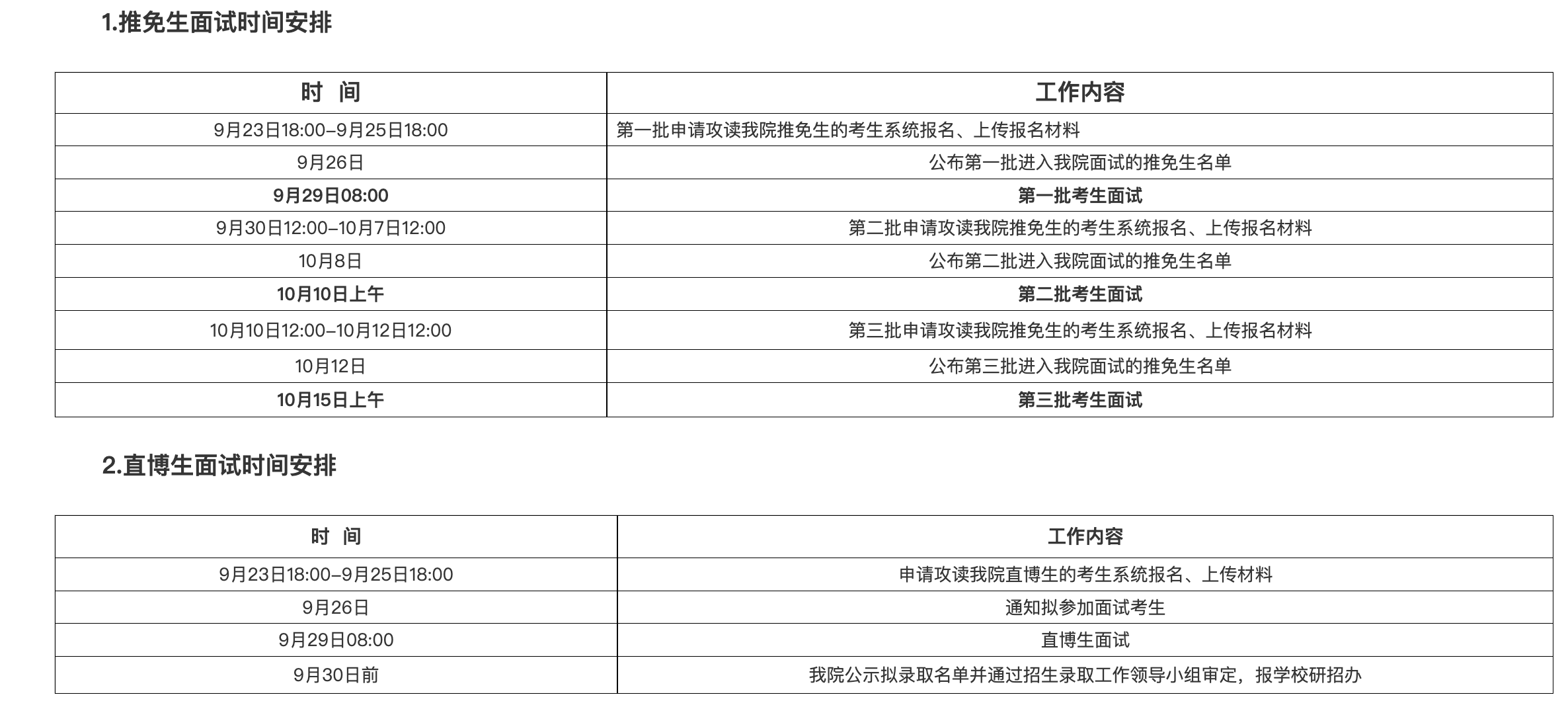 1.推免生面试时间安排

| 时 间 | 工作内容 |
|---|---|
| 9月23日18:00–9月25日18:00 | 第一批申请攻读我院推免生的考生系统报名、上传报名材料 |
| 9月26日 | 公布第一批进入我院面试的推免生名单 |
| 9月29日08:00 | 第一批考生面试 |
| 9月30日12:00–10月7日12:00 | 第二批申请攻读我院推免生的考生系统报名、上传报名材料 |
| 10月8日 | 公布第二批进入我院面试的推免生名单 |
| 10月10日上午 | 第二批考生面试 |
| 10月10日12:00–10月12日12:00 | 第三批申请攻读我院推免生的考生系统报名、上传报名材料 |
| 10月12日 | 公布第三批进入我院面试的推免生名单 |
| 10月15日上午 | 第三批考生面试 |

2.直博生面试时间安排

| 时 间 | 工作内容 |
|---|---|
| 9月23日18:00–9月25日18:00 | 申请攻读我院直博生的考生系统报名、上传材料 |
| 9月26日 | 通知拟参加面试考生 |
| 9月29日08:00 | 直博生面试 |
| 9月30日前 | 我院公示拟录取名单并通过招生录取工作领导小组审定，报学校研招办 |